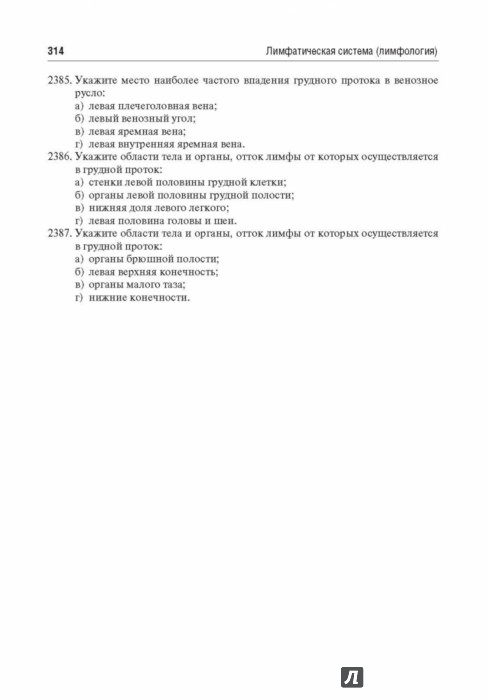 314 Лимфатическая система (лимфология)

2385. Укажите место наиболее частого впадения грудного протока в венозное русло:
а) левая плечеголовная вена;
б) левый венозный угол;
в) левая яремная вена;
г) левая внутренняя яремная вена.

2386. Укажите области тела и органы, отток лимфы от которых осуществляется в грудной проток:
а) стенки левой половины грудной клетки;
б) органы левой половины грудной полости;
в) нижняя доля левого легкого;
г) левая половина головы и шеи.

2387. Укажите области тела и органы, отток лимфы от которых осуществляется в грудной проток:
а) органы брюшной полости;
б) левая верхняя конечность;
в) органы малого таза;
г) нижние конечности.

Л